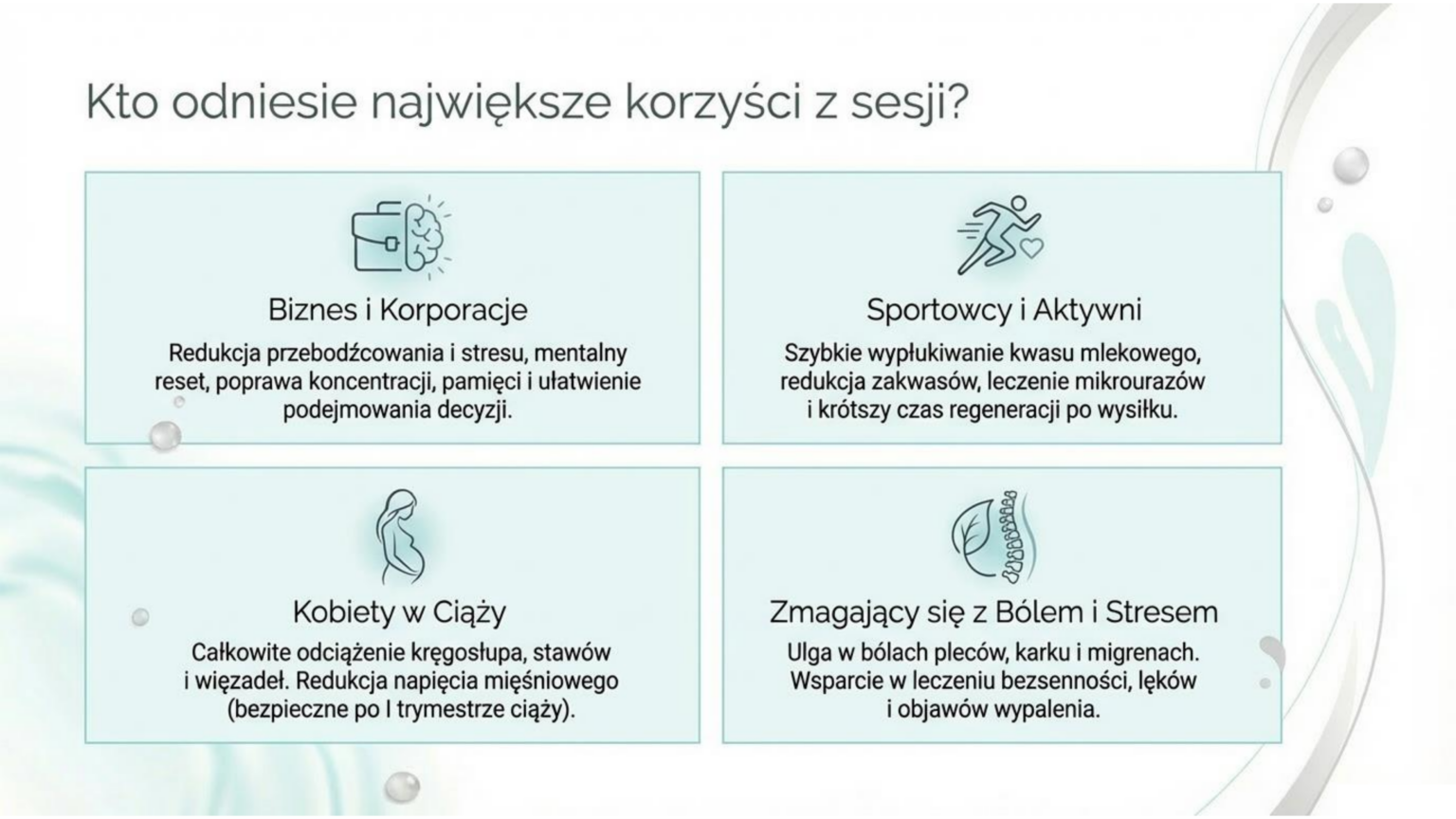 Kto odniesie największe korzyści z sesji?

Biznes i Korporacje

Redukcja przebodźcowania i stresu, mentalny reset, poprawa koncentracji, pamięci i ułatwienie podejmowania decyzji.

Sportowcy i Aktywni

Szybkie wypłukiwanie kwasu mlekowego, redukcja zakwasów, leczenie mikrourazów i krótszy czas regeneracji po wysiłku.

Kobiety w Ciąży

Całkowite odciążenie kręgosłupa, stawów i więzadeł. Redukcja napięcia mięśniowego (bezpieczne po I trymestrze ciąży).

Zmagający się z Bólem i Stresem

Ulga w bólach pleców, karku i migrenach. Wsparcie w leczeniu bezsenności, lęków i objawów wypalenia.